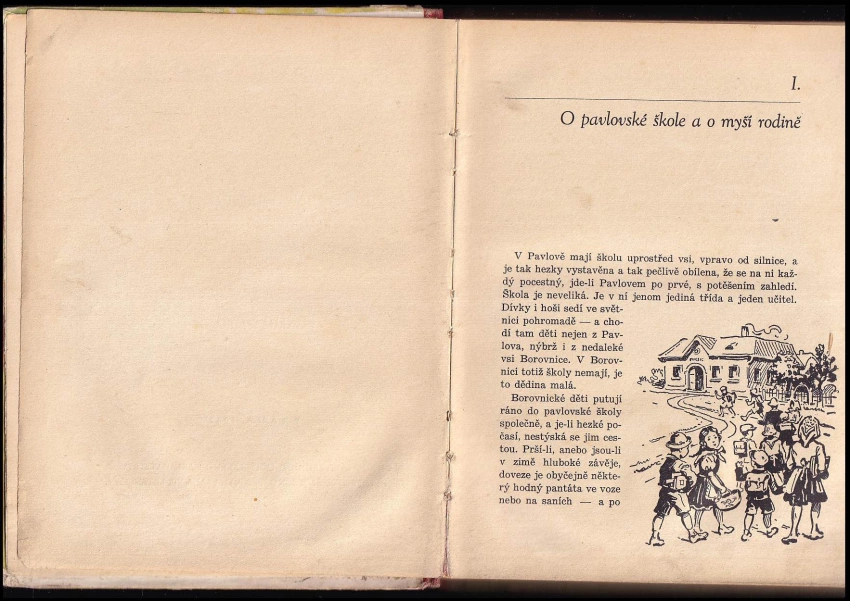 I.

O pavlovské škole a o myší rodině

V Pavlově mají školu uprostřed vsi, vpravo od silnice, a je tak hezky vystavěna a tak pečlivě obílena, že se na ni každý pocestný, jde-li Pavlovem po prvé, s potěšením zahledí. Škola je neveliká. Je v ní jenom jediná třída a jeden učitel. Dívky i hoši sedí ve světnici pohromadě — a chodí tam děti nejen z Pavlova, nýbrž i z nedaleké vsi Borovnice. V Borovnici totiž školy nemají, je to dědina malá.

Borovnické děti putují ráno do pavlovské školy společně, a je-li hezké počasí, nestýská se jim cestou. Prší-li, anebo jsou-li v zimě hluboké závěje, doveze je obyčejně některý hodný pantáta ve voze nebo na saních — a po